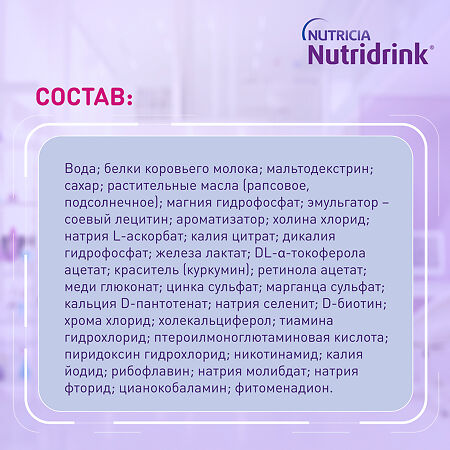 NUTRICIA
Nutridrink®

СОСТАВ:

Вода; белки коровьего молока; мальтодекстрин; сахар; растительные масла (рапсовое, подсолнечное); магния гидрофосфат; эмульгатор – соевый лецитин; ароматизатор; холина хлорид; натрия L-аскорбат; калия цитрат; дикалия гидрофосфат; железа лактат; DL-α-токоферола ацетат; краситель (куркумин); ретинола ацетат; меди глюконат; цинка сульфат; марганца сульфат; кальция D-пантотенат; натрия селенит; D-биотин; хрома хлорид; холекальциферол; тиамина гидрохлорид; птероилмоноглютаминовая кислота; пиридоксин гидрохлорид; никотинамид; калия йодид; рибофлавин; натрия молибдат; натрия фторид; цианокобаламин; фитоменадион.